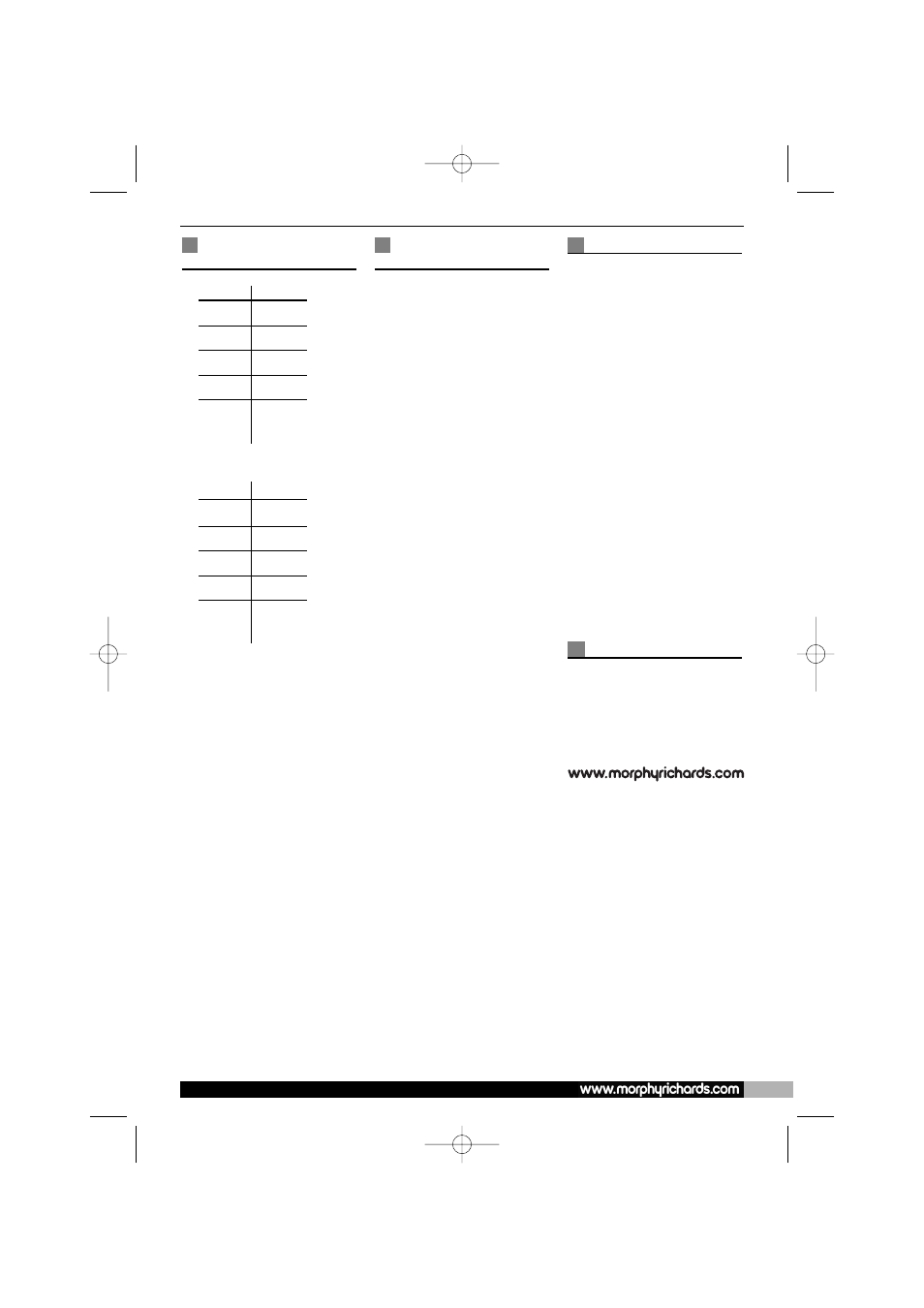 www.morphyrichards.com

www.morphyrichards.com